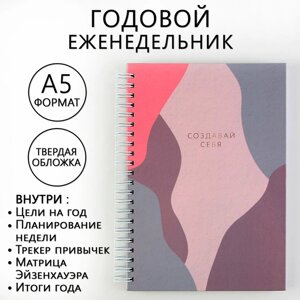 ГОДОВОЙ ЕЖЕНЕДЕЛЬНИК

А5 ФОРМАТ

ТВЕРДАЯ ОБЛОЖКА

ВНУТРИ :
• Цели на год
• Планирование недели
• Трекер привычек
• Матрица Эйзенхауэра
• Итоги года

СОЗДАВАЙ СЕБЯ